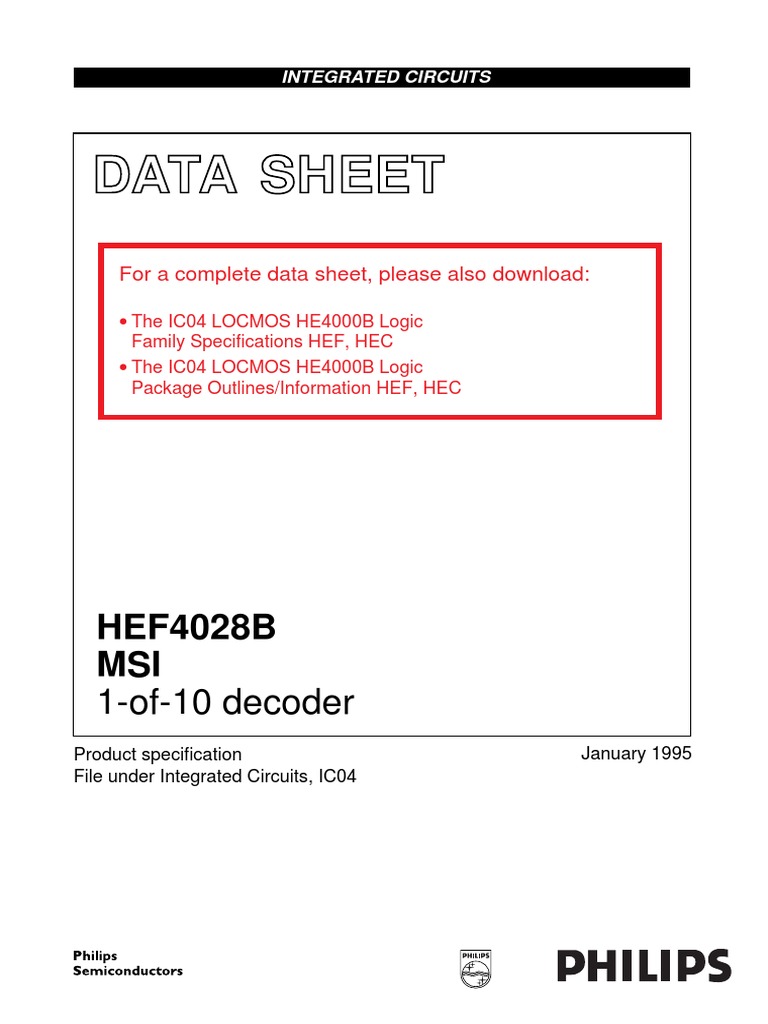 INTEGRATED CIRCUITS

DATA SHEET

For a complete data sheet, please also download:

• The IC04 LOCMOS HE4000B Logic Family Specifications HEF, HEC
• The IC04 LOCMOS HE4000B Logic Package Outlines/Information HEF, HEC

HEF4028B
MSI
1-of-10 decoder

Product specification
File under Integrated Circuits, IC04

January 1995

Philips
Semiconductors

PHILIPS

PHILIPS